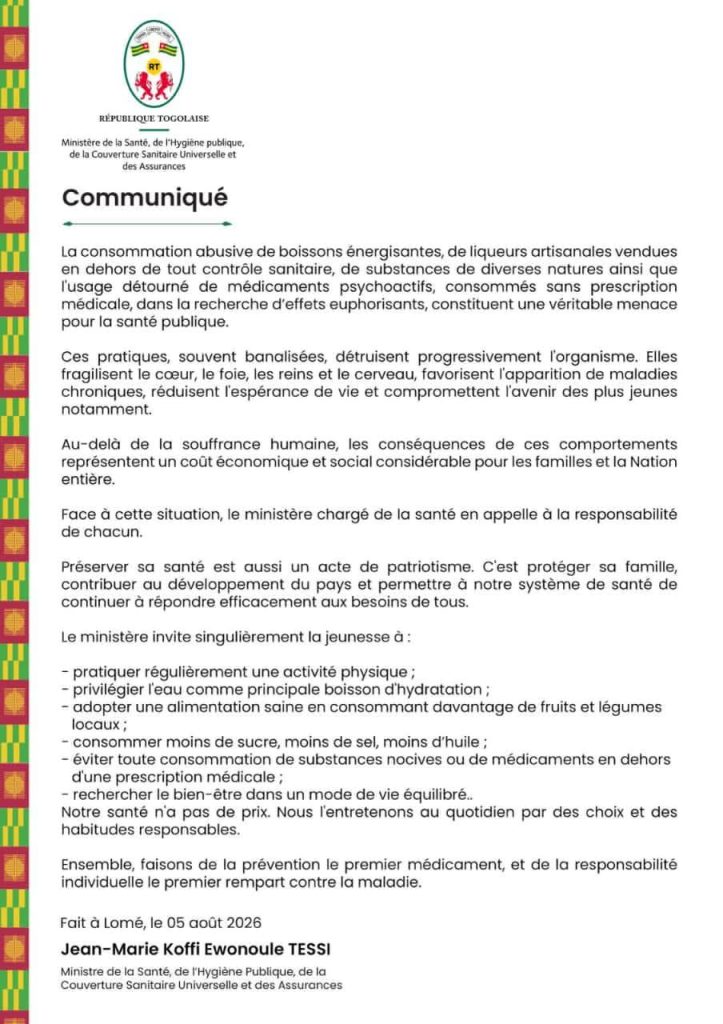 RT

RÉPUBLIQUE TOGOLAISE

Ministère de la Santé, de l'Hygiène publique, de la Couverture Sanitaire Universelle et des Assurances

Communiqué

La consommation abusive de boissons énergisantes, de liqueurs artisanales vendues en dehors de tout contrôle sanitaire, de substances de diverses natures ainsi que l'usage détourné de médicaments psychoactifs, consommés sans prescription médicale, dans la recherche d'effets euphorisants, constituent une véritable menace pour la santé publique.

Ces pratiques, souvent banalisées, détruisent progressivement l'organisme. Elles fragilisent le cœur, le foie, les reins et le cerveau, favorisent l'apparition de maladies chroniques, réduisent l'espérance de vie et compromettent l'avenir des plus jeunes notamment.

Au-delà de la souffrance humaine, les conséquences de ces comportements représentent un coût économique et social considérable pour les familles et la Nation entière.

Face à cette situation, le ministère chargé de la santé en appelle à la responsabilité de chacun.

Préserver sa santé est aussi un acte de patriotisme. C'est protéger sa famille, contribuer au développement du pays et permettre à notre système de santé de continuer à répondre efficacement aux besoins de tous.

Le ministère invite singulièrement la jeunesse à :

- pratiquer régulièrement une activité physique ;
- privilégier l'eau comme principale boisson d'hydratation ;
- adopter une alimentation saine en consommant davantage de fruits et légumes locaux ;
- consommer moins de sucre, moins de sel, moins d'huile ;
- éviter toute consommation de substances nocives ou de médicaments en dehors d'une prescription médicale ;
- rechercher le bien-être dans un mode de vie équilibré..
Notre santé n'a pas de prix. Nous l'entretenons au quotidien par des choix et des habitudes responsables.

Ensemble, faisons de la prévention le premier médicament, et de la responsabilité individuelle le premier rempart contre la maladie.

Fait à Lomé, le 05 août 2026

Jean-Marie Koffi Ewonoule TESSI

Ministre de la Santé, de l'Hygiène Publique, de la Couverture Sanitaire Universelle et des Assurances